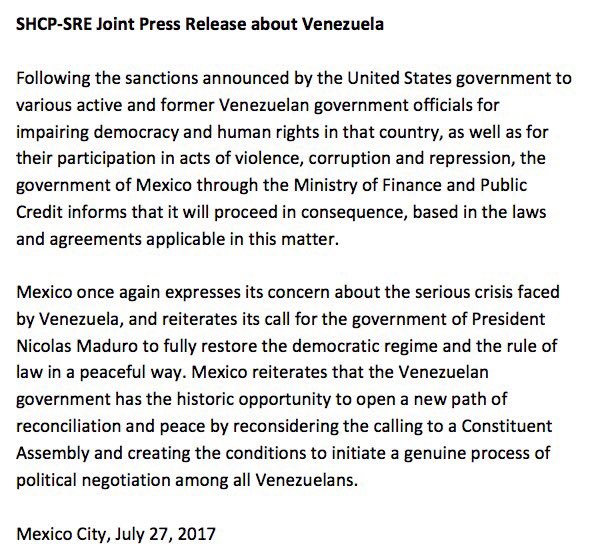 SHCP-SRE Joint Press Release about Venezuela

Following the sanctions announced by the United States government to various active and former Venezuelan government officials for impairing democracy and human rights in that country, as well as for their participation in acts of violence, corruption and repression, the government of Mexico through the Ministry of Finance and Public Credit informs that it will proceed in consequence, based in the laws and agreements applicable in this matter.

Mexico once again expresses its concern about the serious crisis faced by Venezuela, and reiterates its call for the government of President Nicolas Maduro to fully restore the democratic regime and the rule of law in a peaceful way. Mexico reiterates that the Venezuelan government has the historic opportunity to open a new path of reconciliation and peace by reconsidering the calling to a Constituent Assembly and creating the conditions to initiate a genuine process of political negotiation among all Venezuelans.

Mexico City, July 27, 2017